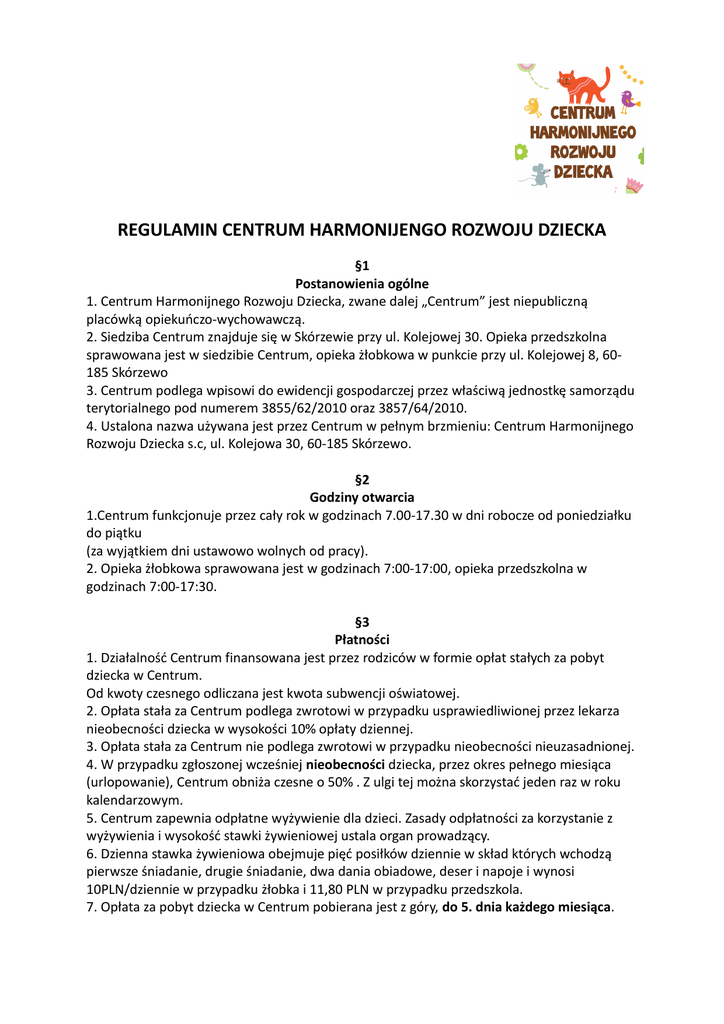 CENTRUM HARMONIJNEGO ROZWOJU DZIECKA

REGULAMIN CENTRUM HARMONIJENGO ROZWOJU DZIECKA

§1
Postanowienia ogólne

1. Centrum Harmonijnego Rozwoju Dziecka, zwane dalej „Centrum” jest niepubliczną placówką opiekuńczo-wychowawczą.
2. Siedziba Centrum znajduje się w Skórzewie przy ul. Kolejowej 30. Opieka przedszkolna sprawowana jest w siedzibie Centrum, opieka żłobkowa w punkcie przy ul. Kolejowej 8, 60-185 Skórzewo
3. Centrum podlega wpisowi do ewidencji gospodarczej przez właściwą jednostkę samorządu terytorialnego pod numerem 3855/62/2010 oraz 3857/64/2010.
4. Ustalona nazwa używana jest przez Centrum w pełnym brzmieniu: Centrum Harmonijnego Rozwoju Dziecka s.c, ul. Kolejowa 30, 60-185 Skórzewo.

§2
Godziny otwarcia

1.Centrum funkcjonuje przez cały rok w godzinach 7.00-17.30 w dni robocze od poniedziałku do piątku
(za wyjątkiem dni ustawowo wolnych od pracy).
2. Opieka żłobkowa sprawowana jest w godzinach 7:00-17:00, opieka przedszkolna w godzinach 7:00-17:30.

§3
Płatności

1. Działalność Centrum finansowana jest przez rodziców w formie opłat stałych za pobyt dziecka w Centrum.
Od kwoty czesnego odliczana jest kwota subwencji oświatowej.
2. Opłata stała za Centrum podlega zwrotowi w przypadku usprawiedliwionej przez lekarza nieobecności dziecka w wysokości 10% opłaty dziennej.
3. Opłata stała za Centrum nie podlega zwrotowi w przypadku nieobecności nieuzasadnionej.
4. W przypadku zgłoszonej wcześniej nieobecności dziecka, przez okres pełnego miesiąca (urlopowanie), Centrum obniża czesne o 50% . Z ulgi tej można skorzystać jeden raz w roku kalendarzowym.
5. Centrum zapewnia odpłatne wyżywienie dla dzieci. Zasady odpłatności za korzystanie z wyżywienia i wysokość stawki żywieniowej ustala organ prowadzący.
6. Dzienna stawka żywieniowa obejmuje pięć posiłków dziennie w skład których wchodzą pierwsze śniadanie, drugie śniadanie, dwa dania obiadowe, deser i napoje i wynosi 10PLN/dziennie w przypadku żłobka i 11,80 PLN w przypadku przedszkola.
7. Opłata za pobyt dziecka w Centrum pobierana jest z góry, do 5. dnia każdego miesiąca.